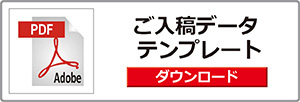 PDF
Adobe
ご入稿データ
テンプレート
ダウンロード